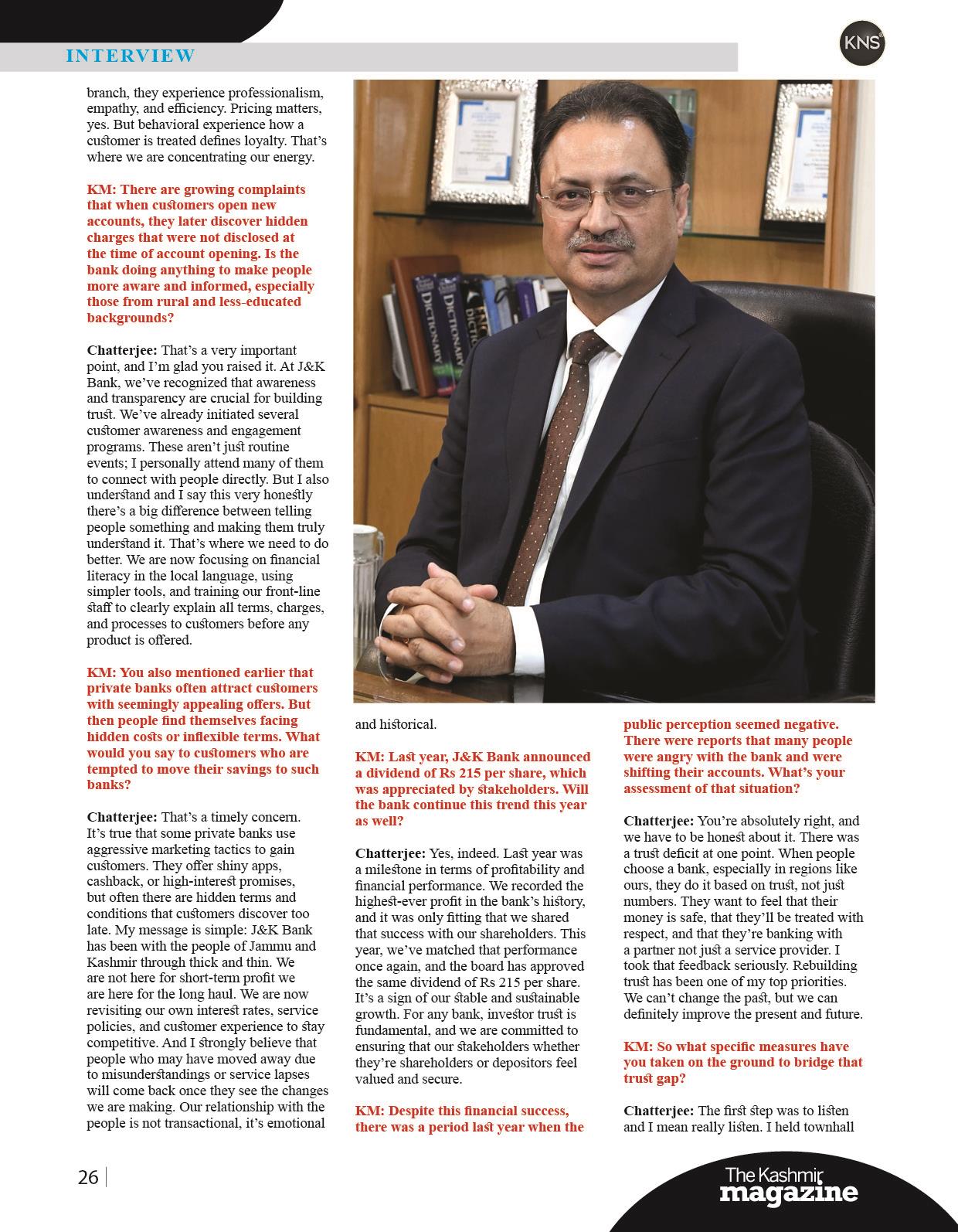 INTERVIEW

KNS

branch, they experience professionalism, empathy, and efficiency. Pricing matters, yes. But behavioral experience how a customer is treated defines loyalty. That's where we are concentrating our energy.

KM: There are growing complaints that when customers open new accounts, they later discover hidden charges that were not disclosed at the time of account opening. Is the bank doing anything to make people more aware and informed, especially those from rural and less-educated backgrounds?

Chatterjee: That's a very important point, and I'm glad you raised it. At J&K Bank, we've recognized that awareness and transparency are crucial for building trust. We've already initiated several customer awareness and engagement programs. These aren't just routine events; I personally attend many of them to connect with people directly. But I also understand and I say this very honestly there's a big difference between telling people something and making them truly understand it. That's where we need to do better. We are now focusing on financial literacy in the local language, using simpler tools, and training our front-line staff to clearly explain all terms, charges, and processes to customers before any product is offered.

KM: You also mentioned earlier that private banks often attract customers with seemingly appealing offers. But then people find themselves facing hidden costs or inflexible terms. What would you say to customers who are tempted to move their savings to such banks?

Chatterjee: That's a timely concern. It's true that some private banks use aggressive marketing tactics to gain customers. They offer shiny apps, cashback, or high-interest promises, but often there are hidden terms and conditions that customers discover too late. My message is simple: J&K Bank has been with the people of Jammu and Kashmir through thick and thin. We are not here for short-term profit we are here for the long haul. We are now revisiting our own interest rates, service policies, and customer experience to stay competitive. And I strongly believe that people who may have moved away due to misunderstandings or service lapses will come back once they see the changes we are making. Our relationship with the people is not transactional, it's emotional and historical.

KM: Last year, J&K Bank announced a dividend of Rs 215 per share, which was appreciated by stakeholders. Will the bank continue this trend this year as well?

Chatterjee: Yes, indeed. Last year was a milestone in terms of profitability and financial performance. We recorded the highest-ever profit in the bank's history, and it was only fitting that we shared that success with our shareholders. This year, we've matched that performance once again, and the board has approved the same dividend of Rs 215 per share. It's a sign of our stable and sustainable growth. For any bank, investor trust is fundamental, and we are committed to ensuring that our stakeholders whether they're shareholders or depositors feel valued and secure.

KM: Despite this financial success, there was a period last year when the public perception seemed negative. There were reports that many people were angry with the bank and were shifting their accounts. What's your assessment of that situation?

Chatterjee: You're absolutely right, and we have to be honest about it. There was a trust deficit at one point. When people choose a bank, especially in regions like ours, they do it based on trust, not just numbers. They want to feel that their money is safe, that they'll be treated with respect, and that they're banking with a partner not just a service provider. I took that feedback seriously. Rebuilding trust has been one of my top priorities. We can't change the past, but we can definitely improve the present and future.

KM: So what specific measures have you taken on the ground to bridge that trust gap?

Chatterjee: The first step was to listen and I mean really listen. I held townhall

26

The Kashmir magazine